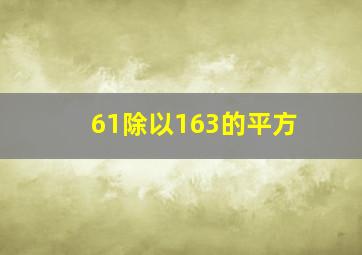 61除以163的平方